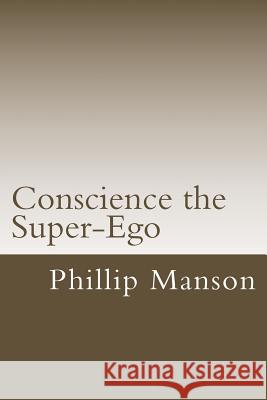 Conscience the Super-Ego

Phillip Manson

Kraina Książek